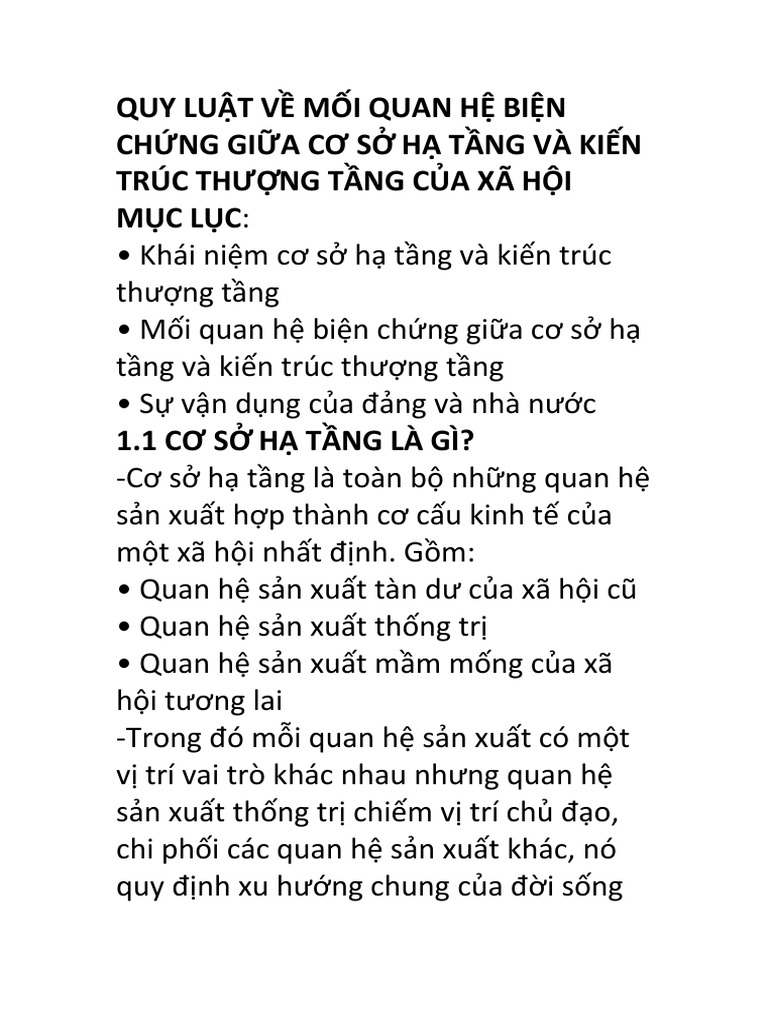 QUY LUẬT VỀ MỐI QUAN HỆ BIỆN CHỨNG GIỮA CƠ SỞ HẠ TẦNG VÀ KIẾN TRÚC THƯỢNG TẦNG CỦA XÃ HỘI
MỤC LỤC:
• Khái niệm cơ sở hạ tầng và kiến trúc thượng tầng
• Mối quan hệ biện chứng giữa cơ sở hạ tầng và kiến trúc thượng tầng
• Sự vận dụng của đảng và nhà nước
1.1 CƠ SỞ HẠ TẦNG LÀ GÌ?
-Cơ sở hạ tầng là toàn bộ những quan hệ sản xuất hợp thành cơ cấu kinh tế của một xã hội nhất định. Gồm:
• Quan hệ sản xuất tàn dư của xã hội cũ
• Quan hệ sản xuất thống trị
• Quan hệ sản xuất mầm mống của xã hội tương lai
-Trong đó mỗi quan hệ sản xuất có một vị trí vai trò khác nhau nhưng quan hệ sản xuất thống trị chiếm vị trí chủ đạo, chi phối các quan hệ sản xuất khác, nó quy định xu hướng chung của đời sống